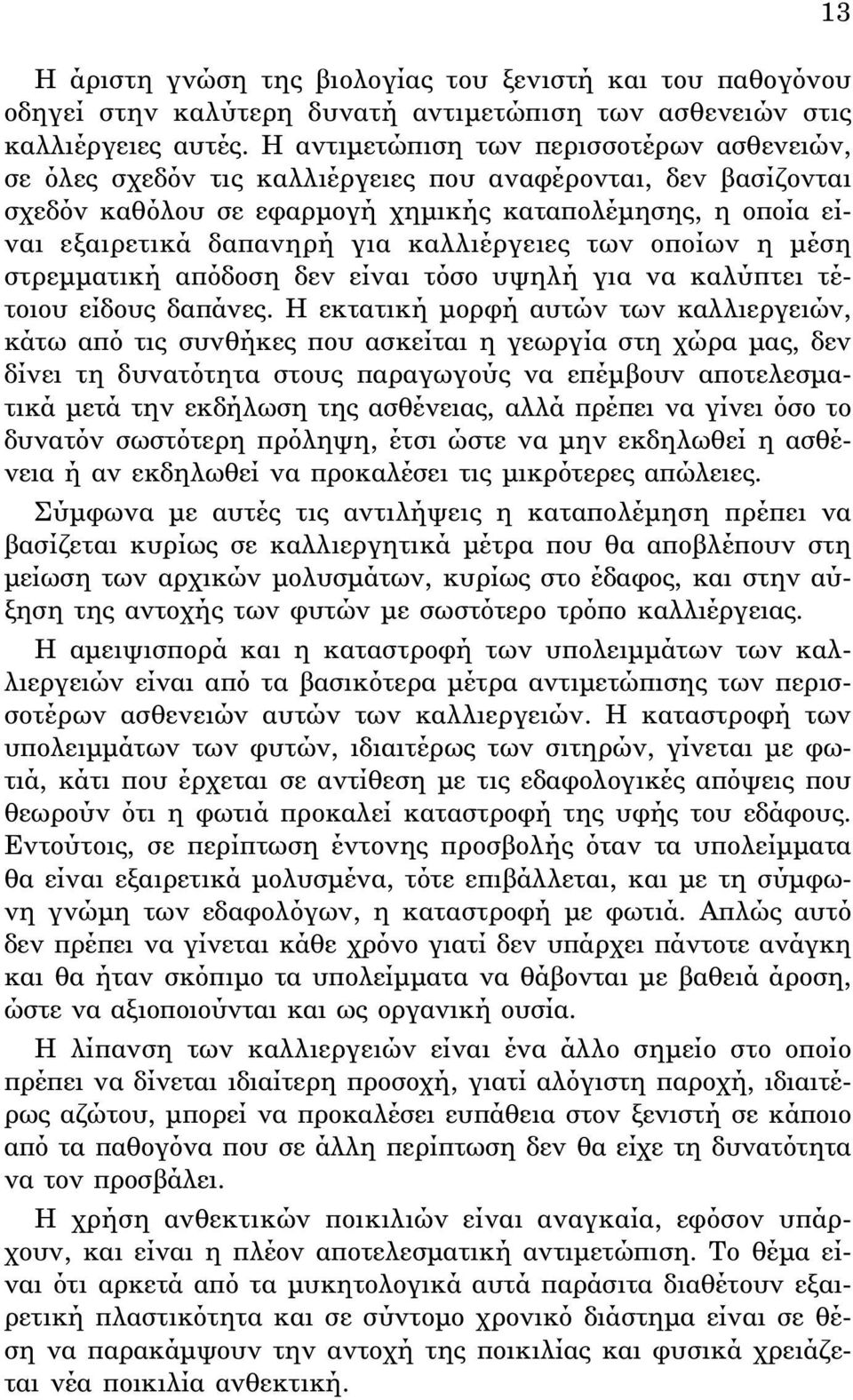 13

Η άριστη γνώση της βιολογίας του ξενιστή και του παθογόνου οδηγεί στην καλύτερη δυνατή αντιμετώπιση των ασθενειών στις καλλιέργειες αυτές. Η αντιμετώπιση των περισσοτέρων ασθενειών, σε όλες σχεδόν τις καλλιέργειες που αναφέρονται, δεν βασίζονται σχεδόν καθόλου σε εφαρμογή χημικής καταπολέμησης, η οποία είναι εξαιρετικά δαπανηρή για καλλιέργειες των οποίων η μέση στρεμματική απόδοση δεν είναι τόσο υψηλή για να καλύπτει τέτοιου είδους δαπάνες. Η εκτατική μορφή αυτών των καλλιεργειών, κάτω από τις συνθήκες που ασκείται η γεωργία στη χώρα μας, δεν δίνει τη δυνατότητα στους παραγωγούς να επέμβουν αποτελεσματικά μετά την εκδήλωση της ασθένειας, αλλά πρέπει να γίνει όσο το δυνατόν σωστότερη πρόληψη, έτσι ώστε να μην εκδηλωθεί η ασθένεια ή αν εκδηλωθεί να προκαλέσει τις μικρότερες απώλειες.

Σύμφωνα με αυτές τις αντιλήψεις η καταπολέμηση πρέπει να βασίζεται κυρίως σε καλλιεργητικά μέτρα που θα αποβλέπουν στη μείωση των αρχικών μολυσμάτων, κυρίως στο έδαφος, και στην αύξηση της αντοχής των φυτών με σωστότερο τρόπο καλλιέργειας.

Η αμειψισπορά και η καταστροφή των υπολειμμάτων των καλλιεργειών είναι από τα βασικότερα μέτρα αντιμετώπισης των περισσοτέρων ασθενειών αυτών των καλλιεργειών. Η καταστροφή των υπολειμμάτων των φυτών, ιδιαιτέρως των σιτηρών, γίνεται με φωτιά, κάτι που έρχεται σε αντίθεση με τις εδαφολογικές απόψεις που θεωρούν ότι η φωτιά προκαλεί καταστροφή της υφής του εδάφους. Εντούτοις, σε περίπτωση έντονης προσβολής όταν τα υπολείμματα θα είναι εξαιρετικά μολυσμένα, τότε επιβάλλεται, και με τη σύμφωνη γνώμη των εδαφολόγων, η καταστροφή με φωτιά. Απλώς αυτό δεν πρέπει να γίνεται κάθε χρόνο γιατί δεν υπάρχει πάντοτε ανάγκη και θα ήταν σκόπιμο τα υπολείμματα να θάβονται με βαθειά άροση, ώστε να αξιοποιούνται και ως οργανική ουσία.

Η λίπανση των καλλιεργειών είναι ένα άλλο σημείο στο οποίο πρέπει να δίνεται ιδιαίτερη προσοχή, γιατί αλόγιστη παροχή, ιδιαιτέρως αζώτου, μπορεί να προκαλέσει ευπάθεια στον ξενιστή σε κάποιο από τα παθογόνα που σε άλλη περίπτωση δεν θα είχε τη δυνατότητα να τον προσβάλει.

Η χρήση ανθεκτικών ποικιλιών είναι αναγκαία, εφόσον υπάρχουν, και είναι η πλέον αποτελεσματική αντιμετώπιση. Το θέμα είναι ότι αρκετά από τα μυκητολογικά αυτά παράσιτα διαθέτουν εξαιρετική πλαστικότητα και σε σύντομο χρονικό διάστημα είναι σε θέση να παρακάμψουν την αντοχή της ποικιλίας και φυσικά χρειάζεται νέα ποικιλία ανθεκτική.